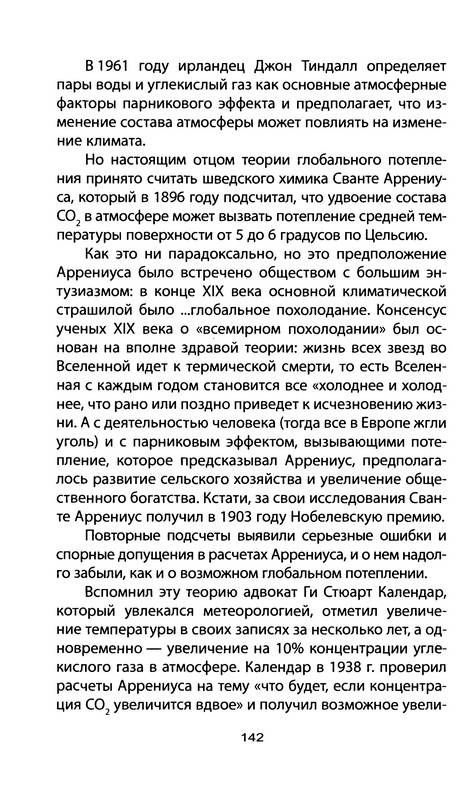 В 1961 году ирландец Джон Тиндалл определяет пары воды и углекислый газ как основные атмосферные факторы парникового эффекта и предполагает, что изменение состава атмосферы может повлиять на изменение климата.

Но настоящим отцом теории глобального потепления принято считать шведского химика Сванте Аррениуса, который в 1896 году подсчитал, что удвоение состава $CO_2$ в атмосфере может вызвать потепление средней температуры поверхности от 5 до 6 градусов по Цельсию.

Как это ни парадоксально, но это предположение Аррениуса было встречено обществом с большим энтузиазмом: в конце XIX века основной климатической страшилой было ...глобальное похолодание. Консенсус ученых XIX века о «всемирном похолодании» был основан на вполне здравой теории: жизнь всех звезд во Вселенной идет к термической смерти, то есть Вселенная с каждым годом становится все «холоднее и холоднее, что рано или поздно приведет к исчезновению жизни. А с деятельностью человека (тогда все в Европе жгли уголь) и с парниковым эффектом, вызывающими потепление, которое предсказывал Аррениус, предполагалось развитие сельского хозяйства и увеличение общественного богатства. Кстати, за свои исследования Сванте Аррениус получил в 1903 году Нобелевскую премию.

Повторные подсчеты выявили серьезные ошибки и спорные допущения в расчетах Аррениуса, и о нем надолго забыли, как и о возможном глобальном потеплении.

Вспомнил эту теорию адвокат Ги Стюарт Календар, который увлекался метеорологией, отметил увеличение температуры в своих записях за несколько лет, а одновременно — увеличение на 10% концентрации углекислого газа в атмосфере. Календар в 1938 г. проверил расчеты Аррениуса на тему «что будет, если концентрация $CO_2$ увеличится вдвое» и получил возможное увели-

142